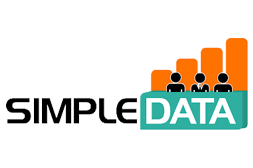 SIMPLE DATA